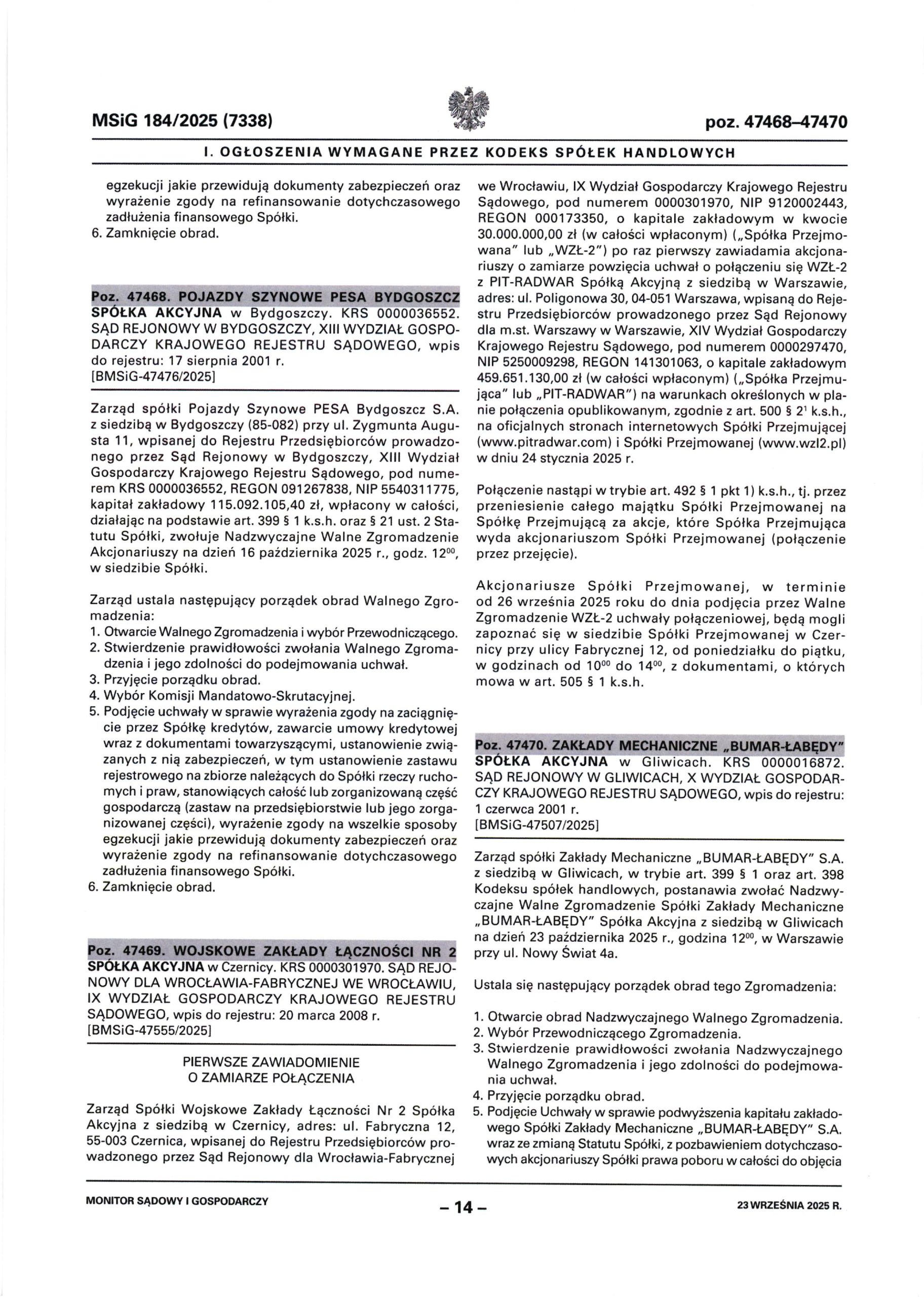 MSiG 184/2025 (7338)

poz. 47468–47470

I. OGŁOSZENIA WYMAGANE PRZEZ KODEKS SPÓŁEK HANDLOWYCH

egzekucji jakie przewidują dokumenty zabezpieczeń oraz wyrażenie zgody na refinansowanie dotychczasowego zadłużenia finansowego Spółki.
6. Zamknięcie obrad.

Poz. 47468. POJAZDY SZYNOWE PESA BYDGOSZCZ SPÓŁKA AKCYJNA w Bydgoszczy. KRS 0000036552. SĄD REJONOWY W BYDGOSZCZY, XIII WYDZIAŁ GOSPODARCZY KRAJOWEGO REJESTRU SĄDOWEGO, wpis do rejestru: 17 sierpnia 2001 r.
[BMSiG-47476/2025]

Zarząd spółki Pojazdy Szynowe PESA Bydgoszcz S.A. z siedzibą w Bydgoszczy (85-082) przy ul. Zygmunta Augusta 11, wpisanej do Rejestru Przedsiębiorców prowadzonego przez Sąd Rejonowy w Bydgoszczy, XIII Wydział Gospodarczy Krajowego Rejestru Sądowego, pod numerem KRS 0000036552, REGON 091267838, NIP 5540311775, kapitał zakładowy 115.092.105,40 zł, wpłacony w całości, działając na podstawie art. 399 § 1 k.s.h. oraz § 21 ust. 2 Statutu Spółki, zwołuje Nadzwyczajne Walne Zgromadzenie Akcjonariuszy na dzień 16 października 2025 r., godz. $12^{00}$, w siedzibie Spółki.

Zarząd ustala następujący porządek obrad Walnego Zgromadzenia:
1. Otwarcie Walnego Zgromadzenia i wybór Przewodniczącego.
2. Stwierdzenie prawidłowości zwołania Walnego Zgromadzenia i jego zdolności do podejmowania uchwał.
3. Przyjęcie porządku obrad.
4. Wybór Komisji Mandatowo-Skrutacyjnej.
5. Podjęcie uchwały w sprawie wyrażenia zgody na zaciągnięcie przez Spółkę kredytów, zawarcie umowy kredytowej wraz z dokumentami towarzyszącymi, ustanowienie związanych z nią zabezpieczeń, w tym ustanowienie zastawu rejestrowego na zbiorze należących do Spółki rzeczy ruchomych i praw, stanowiących całość lub zorganizowaną część gospodarczą (zastaw na przedsiębiorstwie lub jego zorganizowanej części), wyrażenie zgody na wszelkie sposoby egzekucji jakie przewidują dokumenty zabezpieczeń oraz wyrażenie zgody na refinansowanie dotychczasowego zadłużenia finansowego Spółki.
6. Zamknięcie obrad.

Poz. 47469. WOJSKOWE ZAKŁADY ŁĄCZNOŚCI NR 2 SPÓŁKA AKCYJNA w Czernicy. KRS 0000301970. SĄD REJONOWY DLA WROCŁAWIA-FABRYCZNEJ WE WROCŁAWIU, IX WYDZIAŁ GOSPODARCZY KRAJOWEGO REJESTRU SĄDOWEGO, wpis do rejestru: 20 marca 2008 r.
[BMSiG-47555/2025]

PIERWSZE ZAWIADOMIENIE
O ZAMIARZE POŁĄCZENIA

Zarząd Spółki Wojskowe Zakłady Łączności Nr 2 Spółka Akcyjna z siedzibą w Czernicy, adres: ul. Fabryczna 12, 55-003 Czernica, wpisanej do Rejestru Przedsiębiorców prowadzonego przez Sąd Rejonowy dla Wrocławia-Fabrycznej we Wrocławiu, IX Wydział Gospodarczy Krajowego Rejestru Sądowego, pod numerem 0000301970, NIP 9120002443, REGON 000173350, o kapitale zakładowym w kwocie 30.000.000,00 zł (w całości wpłaconym) („Spółka Przejmowana" lub „WZŁ-2") po raz pierwszy zawiadamia akcjonariuszy o zamiarze powzięcia uchwał o połączeniu się WZŁ-2 z PIT-RADWAR Spółką Akcyjną z siedzibą w Warszawie, adres: ul. Poligonowa 30, 04-051 Warszawa, wpisaną do Rejestru Przedsiębiorców prowadzonego przez Sąd Rejonowy dla m.st. Warszawy w Warszawie, XIV Wydział Gospodarczy Krajowego Rejestru Sądowego, pod numerem 0000297470, NIP 5250009298, REGON 141301063, o kapitale zakładowym 459.651.130,00 zł (w całości wpłaconym) („Spółka Przejmująca" lub „PIT-RADWAR") na warunkach określonych w planie połączenia opublikowanym, zgodnie z art. 500 § $2^1$ k.s.h., na oficjalnych stronach internetowych Spółki Przejmującej (www.pitradwar.com) i Spółki Przejmowanej (www.wzl2.pl) w dniu 24 stycznia 2025 r.

Połączenie nastąpi w trybie art. 492 § 1 pkt 1) k.s.h., tj. przez przeniesienie całego majątku Spółki Przejmowanej na Spółkę Przejmującą za akcje, które Spółka Przejmująca wyda akcjonariuszom Spółki Przejmowanej (połączenie przez przejęcie).

Akcjonariusze Spółki Przejmowanej, w terminie od 26 września 2025 roku do dnia podjęcia przez Walne Zgromadzenie WZŁ-2 uchwały połączeniowej, będą mogli zapoznać się w siedzibie Spółki Przejmowanej w Czernicy przy ulicy Fabrycznej 12, od poniedziałku do piątku, w godzinach od $10^{00}$ do $14^{00}$, z dokumentami, o których mowa w art. 505 § 1 k.s.h.

Poz. 47470. ZAKŁADY MECHANICZNE „BUMAR-ŁABĘDY" SPÓŁKA AKCYJNA w Gliwicach. KRS 0000016872. SĄD REJONOWY W GLIWICACH, X WYDZIAŁ GOSPODARCZY KRAJOWEGO REJESTRU SĄDOWEGO, wpis do rejestru: 1 czerwca 2001 r.
[BMSiG-47507/2025]

Zarząd spółki Zakłady Mechaniczne „BUMAR-ŁABĘDY" S.A. z siedzibą w Gliwicach, w trybie art. 399 § 1 oraz art. 398 Kodeksu spółek handlowych, postanawia zwołać Nadzwyczajne Walne Zgromadzenie Spółki Zakłady Mechaniczne „BUMAR-ŁABĘDY" Spółka Akcyjna z siedzibą w Gliwicach na dzień 23 października 2025 r., godzina $12^{00}$, w Warszawie przy ul. Nowy Świat 4a.

Ustala się następujący porządek obrad tego Zgromadzenia:

1. Otwarcie obrad Nadzwyczajnego Walnego Zgromadzenia.
2. Wybór Przewodniczącego Zgromadzenia.
3. Stwierdzenie prawidłowości zwołania Nadzwyczajnego Walnego Zgromadzenia i jego zdolności do podejmowania uchwał.
4. Przyjęcie porządku obrad.
5. Podjęcie Uchwały w sprawie podwyższenia kapitału zakładowego Spółki Zakłady Mechaniczne „BUMAR-ŁABĘDY" S.A. wraz ze zmianą Statutu Spółki, z pozbawieniem dotychczasowych akcjonariuszy Spółki prawa poboru w całości do objęcia

MONITOR SĄDOWY I GOSPODARCZY
– 14 –
23 WRZEŚNIA 2025 R.